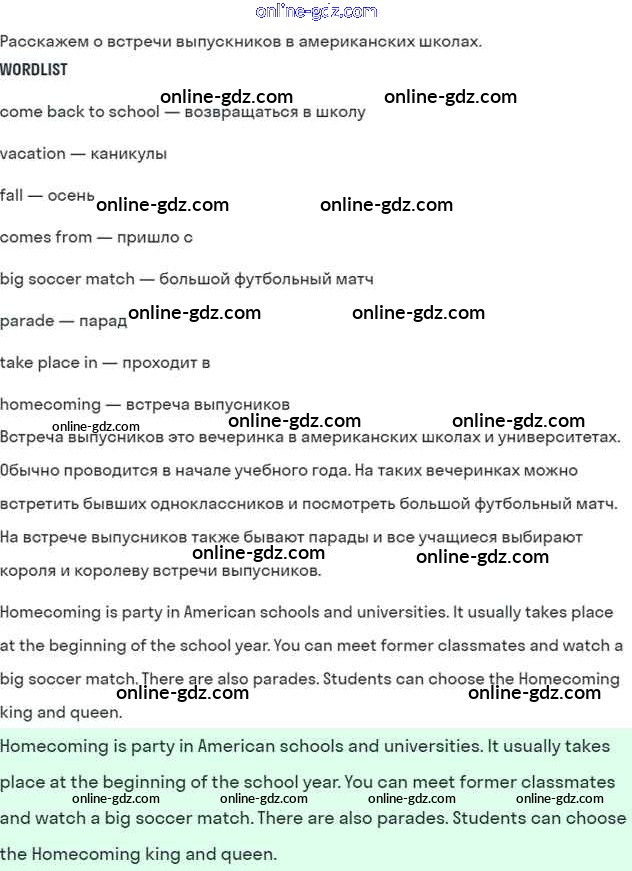 online-gdz.com

Расскажем о встречи выпускников в американских школах.

WORDLIST

online-gdz.com online-gdz.com

come back to school — возвращаться в школу

vacation — каникулы

fall — осень online-gdz.com online-gdz.com

comes from — пришло с

big soccer match — большой футбольный матч

parade — парад online-gdz.com online-gdz.com

take place in — проходит в

homecoming — встреча выпусников

online-gdz.com online-gdz.com online-gdz.com

Встреча выпусников это вечеринка в американских школах и университетах. Обычно проводится в начале учебного года. На таких вечеринках можно встретить бывших одноклассников и посмотреть большой футбольный матч. На встрече выпусников также бывают парады и все учащиеся выбирают короля и королеву встречи выпусников.

online-gdz.com online-gdz.com

Homecoming is party in American schools and universities. It usually takes place at the beginning of the school year. You can meet former classmates and watch a big soccer match. There are also parades. Students can choose the Homecoming king and queen.

online-gdz.com online-gdz.com

Homecoming is party in American schools and universities. It usually takes place at the beginning of the school year. You can meet former classmates and watch a big soccer match. There are also parades. Students can choose the Homecoming king and queen.

online-gdz.com online-gdz.com online-gdz.com online-gdz.com